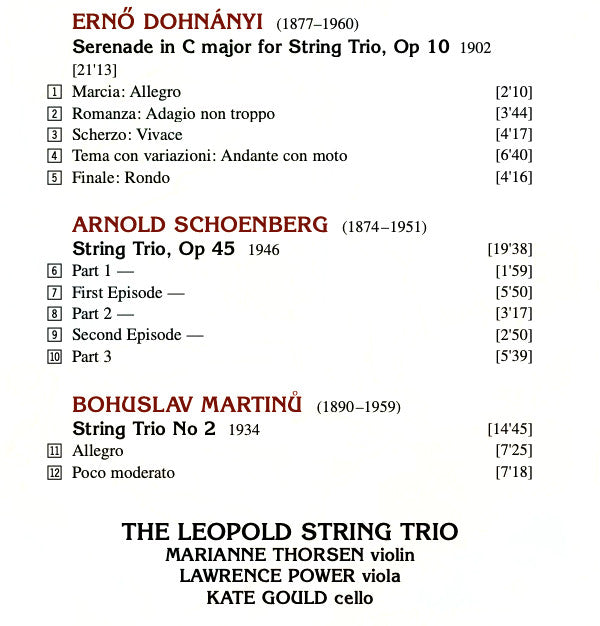 ERNŐ DOHNÁNYI (1877–1960)
Serenade in C major for String Trio, Op 10 1902
[21'13]

1 Marcia: Allegro [2'10]
2 Romanza: Adagio non troppo [3'44]
3 Scherzo: Vivace [4'17]
4 Tema con variazioni: Andante con moto [6'40]
5 Finale: Rondo [4'16]

ARNOLD SCHOENBERG (1874–1951)
String Trio, Op 45 1946 [19'38]
6 Part 1 — [1'59]
7 First Episode — [5'50]
8 Part 2 — [3'17]
9 Second Episode — [2'50]
10 Part 3 [5'39]

BOHUSLAV MARTINŮ (1890–1959)
String Trio No 2 1934 [14'45]
11 Allegro [7'25]
12 Poco moderato [7'18]

THE LEOPOLD STRING TRIO
MARIANNE THORSEN violin
LAWRENCE POWER viola
KATE GOULD cello